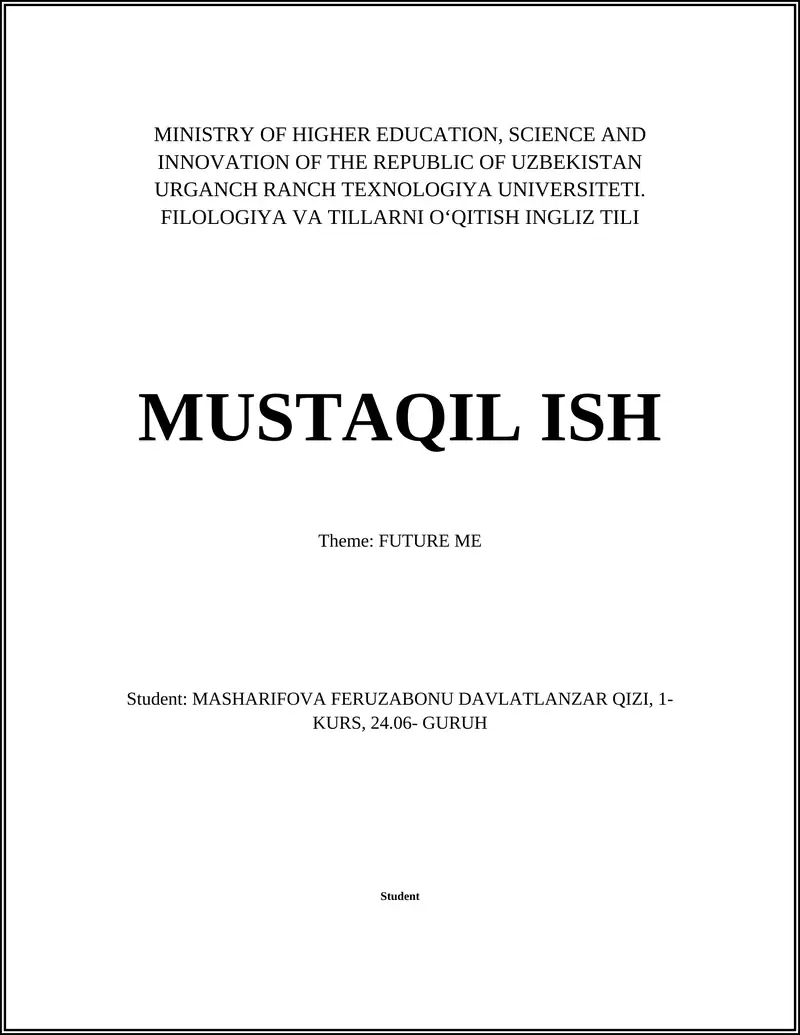 MINISTRY OF HIGHER EDUCATION, SCIENCE AND INNOVATION OF THE REPUBLIC OF UZBEKISTAN URGANCH RANCH TEXNOLOGIYA UNIVERSITETI. FILOLOGIYA VA TILLARNI O‘QITISH INGLIZ TILI

MUSTAQIL ISH

Theme: FUTURE ME

Student: MASHARIFOVA FERUZABONU DAVLATLANZAR QIZI, 1-KURS, 24.06- GURUH

Student